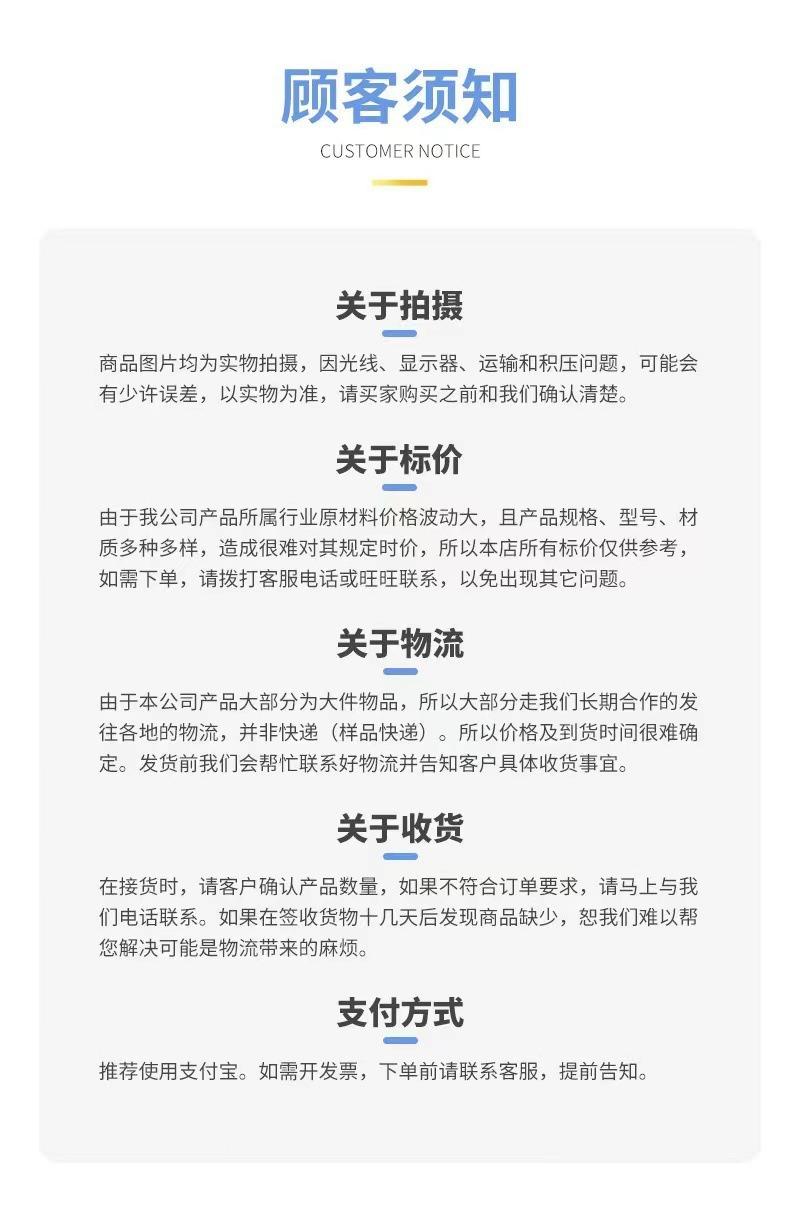 顾客须知
CUSTOMER NOTICE

关于拍摄

商品图片均为实物拍摄，因光线、显示器、运输和积压问题，可能会有少许误差，以实物为准，请买家购买之前和我们确认清楚。

关于标价

由于我公司产品所属行业原材料价格波动大，且产品规格、型号、材质多种多样，造成很难对其规定时价，所以本店所有标价仅供参考，如需下单，请拨打客服电话或旺旺联系，以免出现其它问题。

关于物流

由于本公司产品大部分为大件物品，所以大部分走我们长期合作的发往各地的物流，并非快递（样品快递）。所以价格及到货时间很难确定。发货前我们会帮忙联系好物流并告知客户具体收货事宜。

关于收货

在接货时，请客户确认产品数量，如果不符合订单要求，请马上与我们电话联系。如果在签收货物十几天后发现商品缺少，恕我们难以帮您解决可能是物流带来的麻烦。

支付方式

推荐使用支付宝。如需开发票，下单前请联系客服，提前告知。